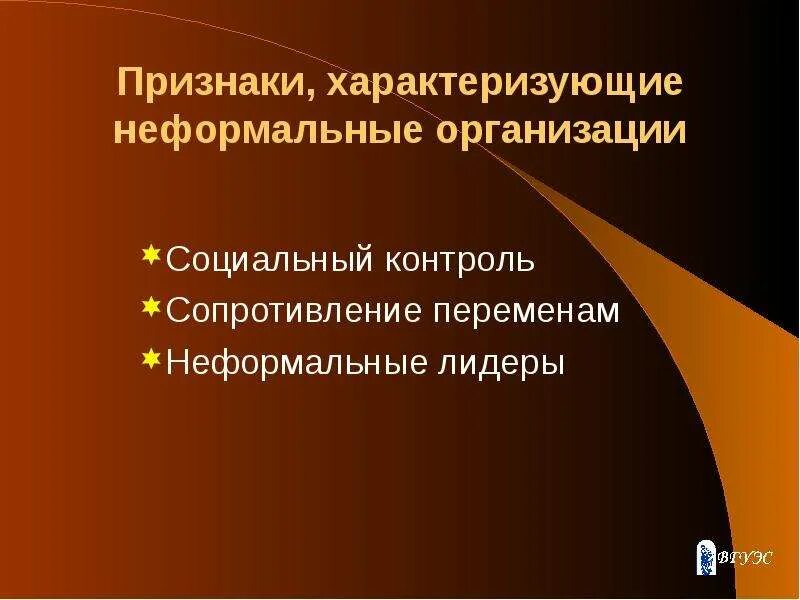 Признаки, характеризующие неформальные организации

Социальный контроль
Сопротивление переменам
Неформальные лидеры

ВГУЭС